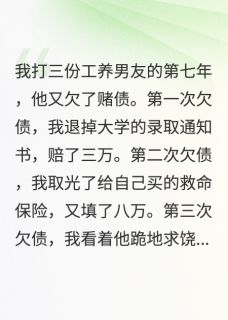 我打三份工养男友的第七年，他又欠了赌债。第一次欠债，我退掉大学的录取通知书，赔了三万。第二次欠债，我取光了给自己买的救命保险，又填了八万。第三次欠债，我看着他跪地求饶...